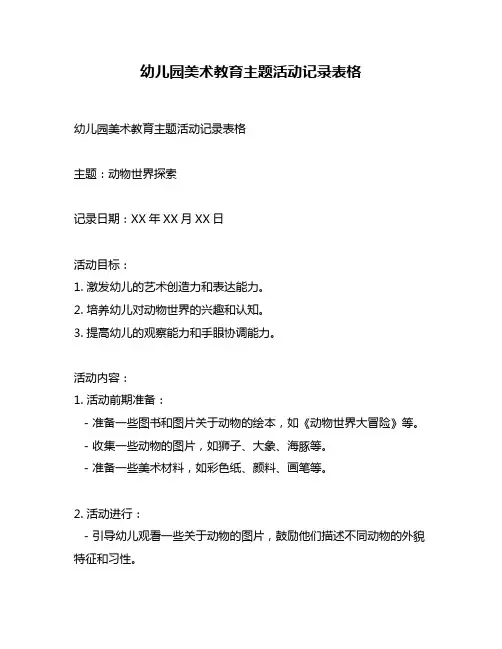 幼儿园美术教育主题活动记录表格

幼儿园美术教育主题活动记录表格

主题：动物世界探索

记录日期：XX 年 XX 月 XX 日

活动目标：
1. 激发幼儿的艺术创造力和表达能力。
2. 培养幼儿对动物世界的兴趣和认知。
3. 提高幼儿的观察能力和手眼协调能力。

活动内容：
1. 活动前期准备：
- 准备一些图书和图片关于动物的绘本，如《动物世界大冒险》等。
- 收集一些动物的图片，如狮子、大象、海豚等。
- 准备一些美术材料，如彩色纸、颜料、画笔等。

2. 活动进行：
- 引导幼儿观看一些关于动物的图片，鼓励他们描述不同动物的外貌特征和习性。